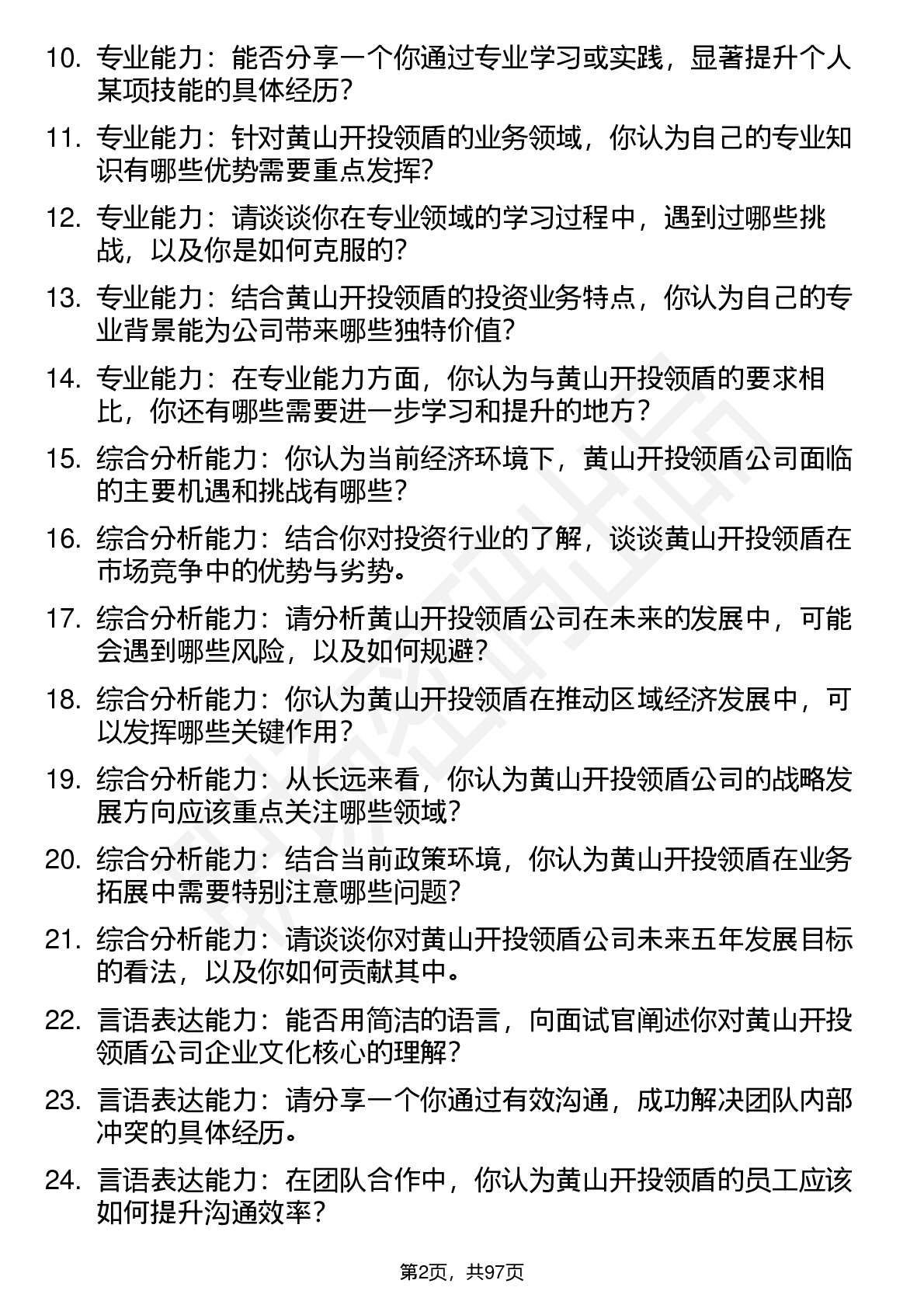 10. 专业能力：能否分享一个你通过专业学习或实践，显著提升个人某项技能的具体经历？

11. 专业能力：针对黄山开投领盾的业务领域，你认为自己的专业知识有哪些优势需要重点发挥？

12. 专业能力：请谈谈你在专业领域的学习过程中，遇到过哪些挑战，以及你是如何克服的？

13. 专业能力：结合黄山开投领盾的投资业务特点，你认为自己的专业背景能为公司带来哪些独特价值？

14. 专业能力：在专业能力方面，你认为与黄山开投领盾的要求相比，你还有哪些需要进一步学习和提升的地方？

15. 综合分析能力：你认为当前经济环境下，黄山开投领盾公司面临的主要机遇和挑战有哪些？

16. 综合分析能力：结合你对投资行业的了解，谈谈黄山开投领盾在市场竞争中的优势与劣势。

17. 综合分析能力：请分析黄山开投领盾公司在未来的发展中，可能会遇到哪些风险，以及如何规避？

18. 综合分析能力：你认为黄山开投领盾在推动区域经济发展中，可以发挥哪些关键作用？

19. 综合分析能力：从长远来看，你认为黄山开投领盾公司的战略发展方向应该重点关注哪些领域？

20. 综合分析能力：结合当前政策环境，你认为黄山开投领盾在业务拓展中需要特别注意哪些问题？

21. 综合分析能力：请谈谈你对黄山开投领盾公司未来五年发展目标的看法，以及你如何贡献其中。

22. 言语表达能力：能否用简洁的语言，向面试官阐述你对黄山开投领盾公司企业文化核心的理解？

23. 言语表达能力：请分享一个你通过有效沟通，成功解决团队内部冲突的具体经历。

24. 言语表达能力：在团队合作中，你认为黄山开投领盾的员工应该如何提升沟通效率？

第2页，共97页